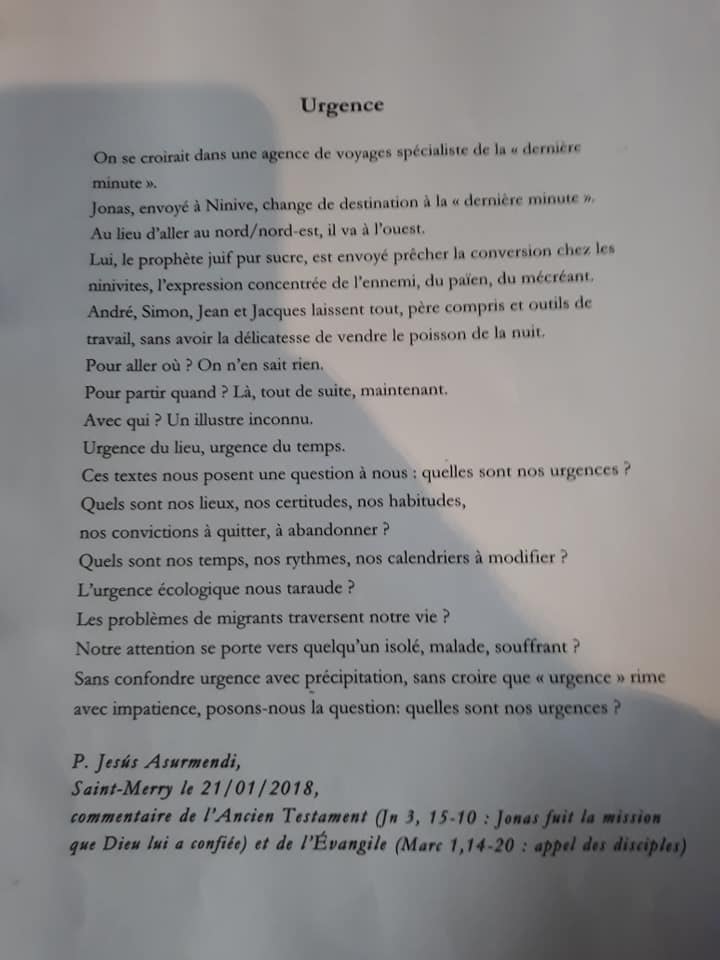 Urgence

On se croirait dans une agence de voyages spécialiste de la « dernière minute ».
Jonas, envoyé à Ninive, change de destination à la « dernière minute ».
Au lieu d'aller au nord/nord-est, il va à l'ouest.
Lui, le prophète juif pur sucre, est envoyé prêcher la conversion chez les ninivites, l'expression concentrée de l'ennemi, du païen, du mécréant.
André, Simon, Jean et Jacques laissent tout, père compris et outils de travail, sans avoir la délicatesse de vendre le poisson de la nuit.
Pour aller où ? On n'en sait rien.
Pour partir quand ? Là, tout de suite, maintenant.
Avec qui ? Un illustre inconnu.
Urgence du lieu, urgence du temps.
Ces textes nous posent une question à nous : quelles sont nos urgences ?
Quels sont nos lieux, nos certitudes, nos habitudes,
nos convictions à quitter, à abandonner ?
Quels sont nos temps, nos rythmes, nos calendriers à modifier ?
L'urgence écologique nous taraude ?
Les problèmes de migrants traversent notre vie ?
Notre attention se porte vers quelqu'un isolé, malade, souffrant ?
Sans confondre urgence avec précipitation, sans croire que « urgence » rime avec impatience, posons-nous la question: quelles sont nos urgences ?

P. Jesús Asurmendi,
Saint-Merry le 21/01/2018,
commentaire de l'Ancien Testament (Jn 3, 15-10 : Jonas fuit la mission que Dieu lui a confiée) et de l'Évangile (Marc 1,14-20 : appel des disciples)